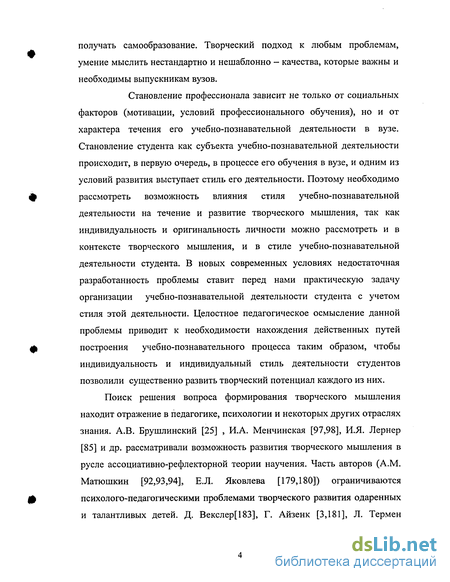 получать самообразование. Творческий подход к любым проблемам, умение мыслить нестандартно и нешаблонно – качества, которые важны и необходимы выпускникам вузов.

Становление профессионала зависит не только от социальных факторов (мотивации, условий профессионального обучения), но и от характера течения его учебно-познавательной деятельности в вузе. Становление студента как субъекта учебно-познавательной деятельности происходит, в первую очередь, в процессе его обучения в вузе, и одним из условий развития выступает стиль его деятельности. Поэтому необходимо рассмотреть возможность влияния стиля учебно-познавательной деятельности на течение и развитие творческого мышления, так как индивидуальность и оригинальность личности можно рассмотреть и в контексте творческого мышления, и в стиле учебно-познавательной деятельности студента. В новых современных условиях недостаточная разработанность проблемы ставит перед нами практическую задачу организации учебно-познавательной деятельности студента с учетом стиля этой деятельности. Целостное педагогическое осмысление данной проблемы приводит к необходимости нахождения действенных путей построения учебно-познавательного процесса таким образом, чтобы индивидуальность и индивидуальный стиль деятельности студентов позволили существенно развить творческий потенциал каждого из них.

Поиск решения вопроса формирования творческого мышления находит отражение в педагогике, психологии и некоторых других отраслях знания. А.В. Брушлинский [25] , И.А. Менчинская [97,98], И.Я. Лернер [85] и др. рассматривали возможность развития творческого мышления в русле ассоциативно-рефлекторной теории научения. Часть авторов (А.М. Матюшкин [92,93,94], Е.Л. Яковлева [179,180]) ограничиваются психолого-педагогическими проблемами творческого развития одаренных и талантливых детей. Д. Векслер[183], Г. Айзенк [3,181], Л. Термен

4

dsLib.net
библиотека диссертаций